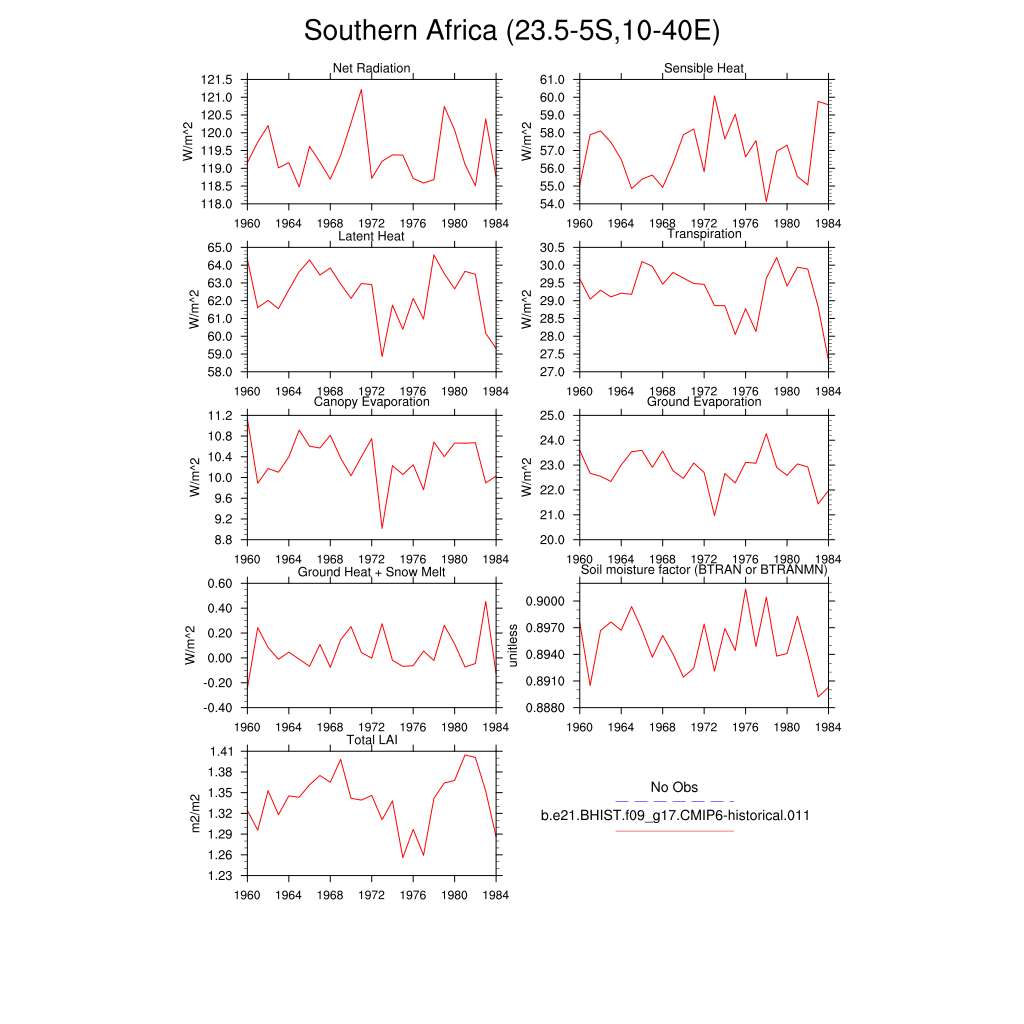 Southern Africa (23.5-5S,10-40E)

Net Radiation
W/m^2
121.5
121.0
120.5
120.0
119.5
119.0
118.5
118.0
1960 1964 1968 1972 1976 1980 1984

Sensible Heat
W/m^2
61.0
60.0
59.0
58.0
57.0
56.0
55.0
54.0
1960 1964 1968 1972 1976 1980 1984

Latent Heat
W/m^2
65.0
64.0
63.0
62.0
61.0
60.0
59.0
58.0
1960 1964 1968 1972 1976 1980 1984

Transpiration
W/m^2
30.5
30.0
29.5
29.0
28.5
28.0
27.5
27.0
1960 1964 1968 1972 1976 1980 1984

Canopy Evaporation
W/m^2
11.2
10.8
10.4
10.0
9.6
9.2
8.8
1960 1964 1968 1972 1976 1980 1984

Ground Evaporation
W/m^2
25.0
24.0
23.0
22.0
21.0
20.0
1960 1964 1968 1972 1976 1980 1984

Ground Heat + Snow Melt
W/m^2
0.60
0.40
0.20
0.00
-0.20
-0.40
1960 1964 1968 1972 1976 1980 1984

Soil moisture factor (BTRAN or BTRANMN)
unitless
0.9000
0.8970
0.8940
0.8910
0.8880
1960 1964 1968 1972 1976 1980 1984

Total LAI
m2/m2
1.41
1.38
1.35
1.32
1.29
1.26
1.23
1960 1964 1968 1972 1976 1980 1984

No Obs
b.e21.BHIST.f09_g17.CMIP6-historical.011